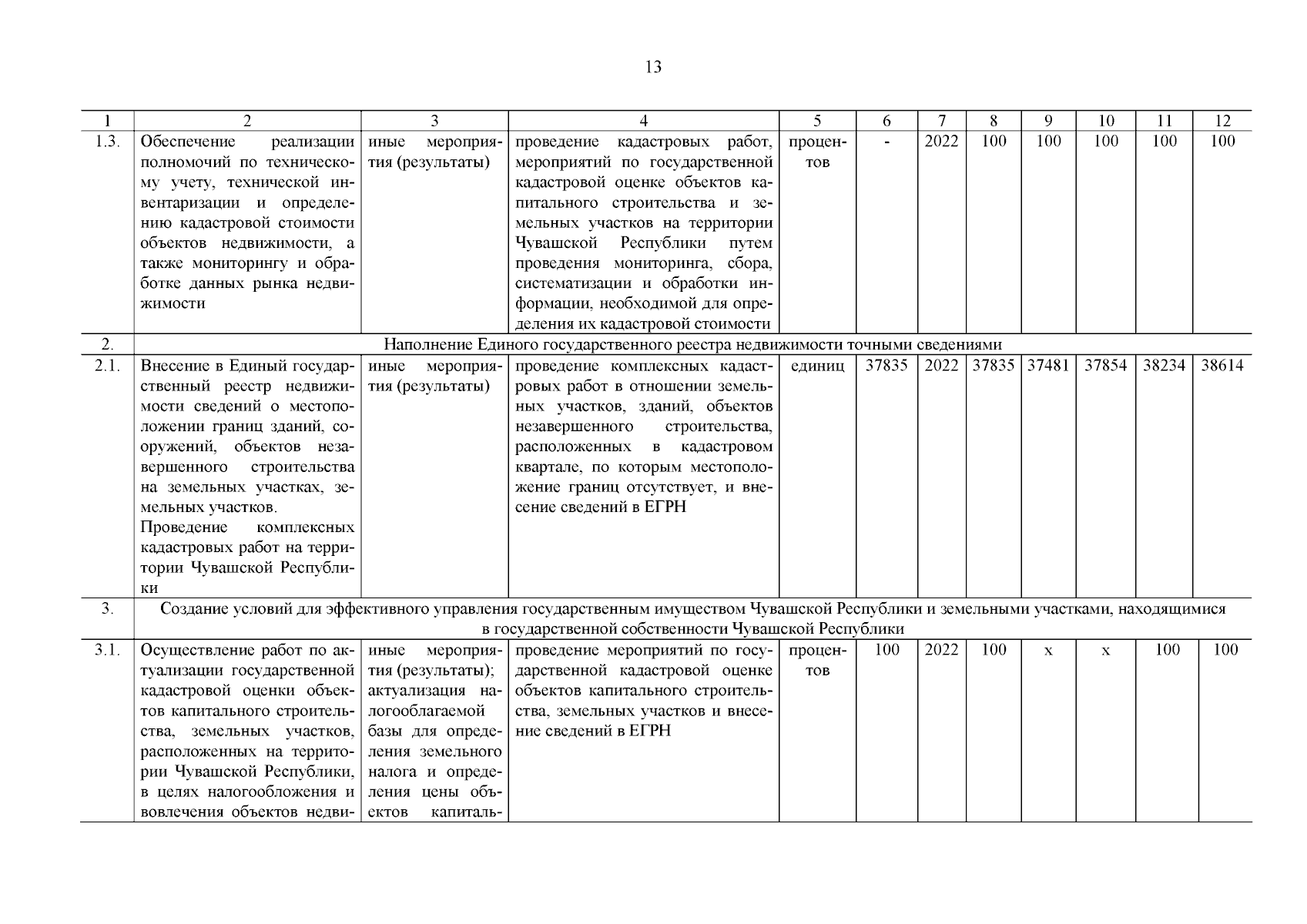 13

| 1 | 2 | 3 | 4 | 5 | 6 | 7 | 8 | 9 | 10 | 11 | 12 |
|---|---|---|---|---|---|---|---|---|---|---|---|
| 1.3. | Обеспечение реализации полномочий по техническому учету, технической инвентаризации и определению кадастровой стоимости объектов недвижимости, а также мониторингу и обработке данных рынка недвижимости | иные мероприятия (результаты) | проведение кадастровых работ, мероприятий по государственной кадастровой оценке объектов капитального строительства и земельных участков на территории Чувашской Республики путем проведения мониторинга, сбора, систематизации и обработки информации, необходимой для определения их кадастровой стоимости | процентов | - | 2022 | 100 | 100 | 100 | 100 | 100 |
| 2. | Наполнение Единого государственного реестра недвижимости точными сведениями | | | | | | | | | | |
| 2.1. | Внесение в Единый государственный реестр недвижимости сведений о местоположении границ зданий, сооружений, объектов незавершенного строительства на земельных участках, земельных участков. Проведение комплексных кадастровых работ на территории Чувашской Республики | иные мероприятия (результаты) | проведение комплексных кадастровых работ в отношении земельных участков, зданий, объектов незавершенного строительства, расположенных в кадастровом квартале, по которым местоположение границ отсутствует, и внесение сведений в ЕГРН | единиц | 37835 | 2022 | 37835 | 37481 | 37854 | 38234 | 38614 |
| 3. | Создание условий для эффективного управления государственным имуществом Чувашской Республики и земельными участками, находящимися в государственной собственности Чувашской Республики | | | | | | | | | | |
| 3.1. | Осуществление работ по актуализации государственной кадастровой оценки объектов капитального строительства, земельных участков, расположенных на территории Чувашской Республики, в целях налогообложения и вовлечения объектов недви- | иные мероприятия (результаты); актуализация налогооблагаемой базы для определения земельного налога и определения цены объектов капиталь- | проведение мероприятий по государственной кадастровой оценке объектов капитального строительства, земельных участков и внесение сведений в ЕГРН | процентов | 100 | 2022 | 100 | x | x | 100 | 100 |